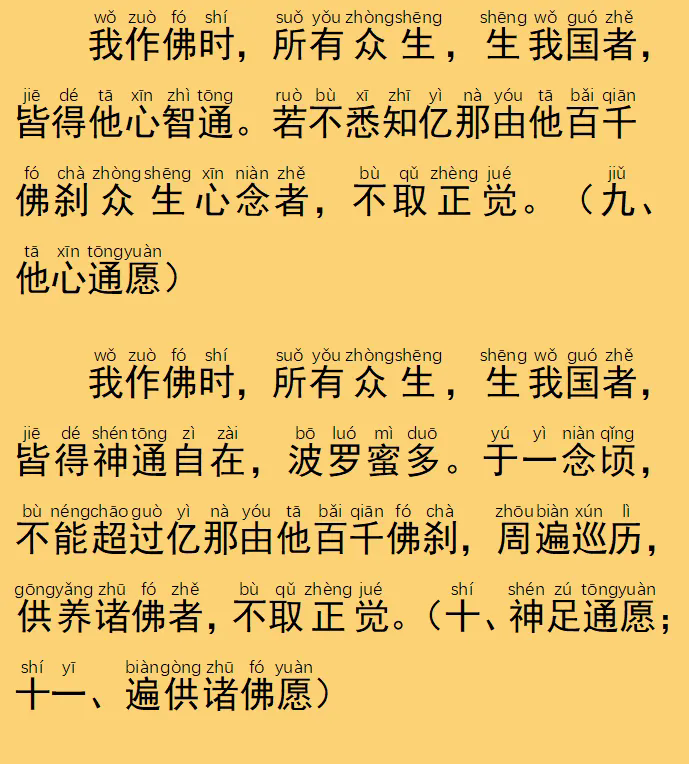 wǒ zuò fó shí suǒ yǒu zhòngshēng shēng wǒ guó zhě
我作佛时，所有众生，生我国者，
jiē dé tā xīn zhì tōng ruò bù xī zhī yì nà yóu tā bǎi qiān
皆得他心智通。若不悉知亿那由他百千
fó chà zhòngshēng xīn niàn zhě bù qǔ zhèng jué jiǔ
佛刹众生心念者，不取正觉。（九、
tā xīn tōngyuàn
他心通愿）

wǒ zuò fó shí suǒ yǒu zhòngshēng shēng wǒ guó zhě
我作佛时，所有众生，生我国者，
jiē dé shén tōng zì zài bō luó mì duō yú yì niàn qǐng
皆得神通自在，波罗蜜多。于一念顷，
bù néngchāo guò yì nà yóu tā bǎi qiān fó chà zhōu biàn xún lì
不能超过亿那由他百千佛刹，周遍巡历，
gōngyǎng zhū fó zhě bù qǔ zhèng jué shí shén zú tōngyuàn
供养诸佛者，不取正觉。（十、神足通愿；
shí yī biàngòng zhū fó yuàn
十一、遍供诸佛愿）